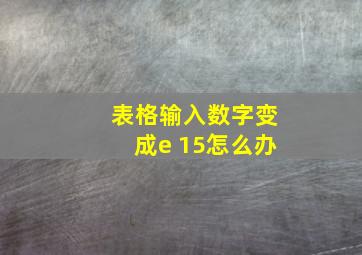 表格输入数字变成e 15怎么办